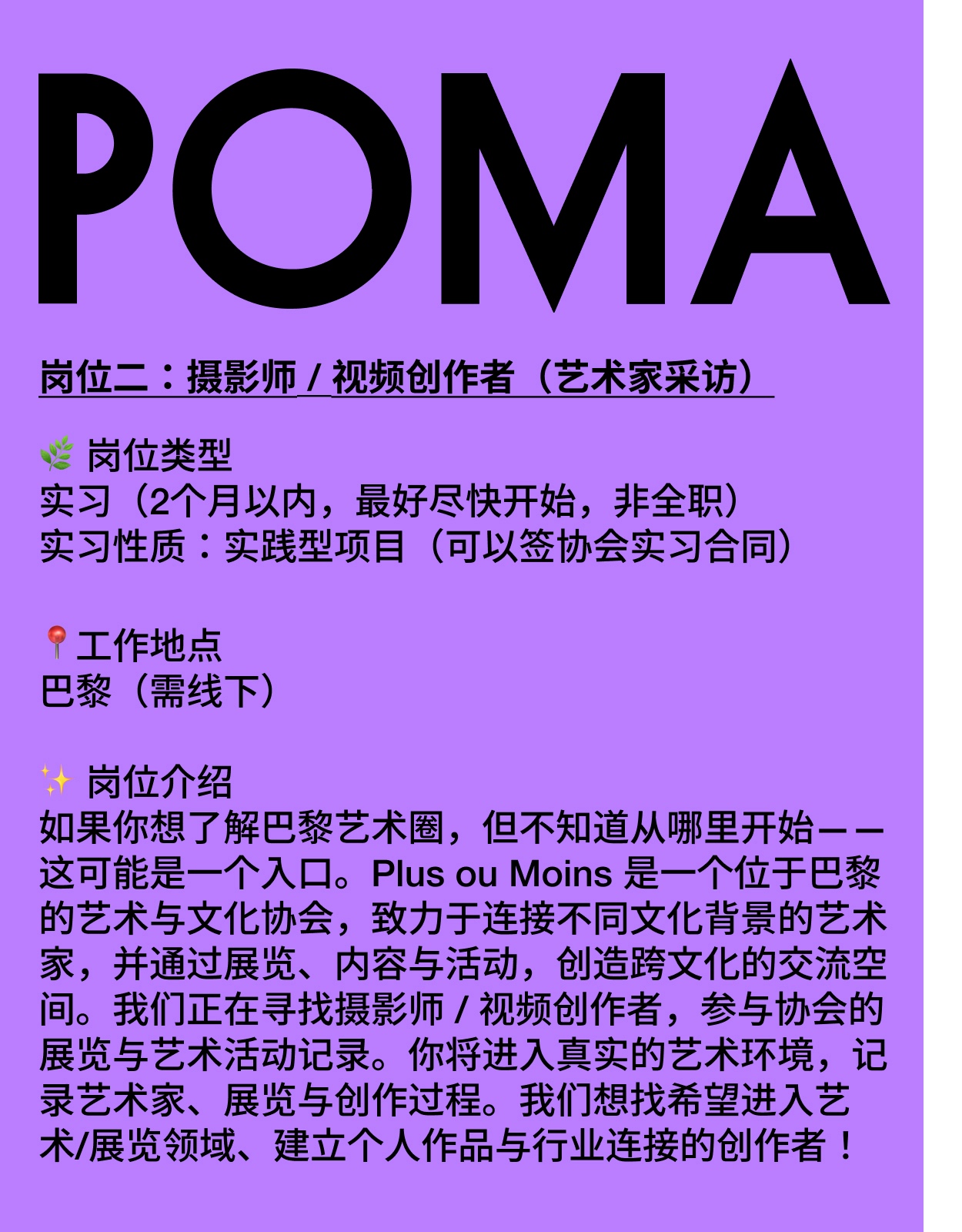 POMA

岗位二：摄影师 / 视频创作者（艺术家采访）

🌿 岗位类型
实习（2个月以内，最好尽快开始，非全职）
实习性质：实践型项目（可以签协会实习合同）

📍工作地点
巴黎（需线下）

✨ 岗位介绍
如果你想了解巴黎艺术圈，但不知道从哪里开始——这可能是一个入口。Plus ou Moins 是一个位于巴黎的艺术与文化协会，致力于连接不同文化背景的艺术家，并通过展览、内容与活动，创造跨文化的交流空间。我们正在寻找摄影师 / 视频创作者，参与协会的展览与艺术活动记录。你将进入真实的艺术环境，记录艺术家、展览与创作过程。我们想找希望进入艺术/展览领域、建立个人作品与行业连接的创作者！